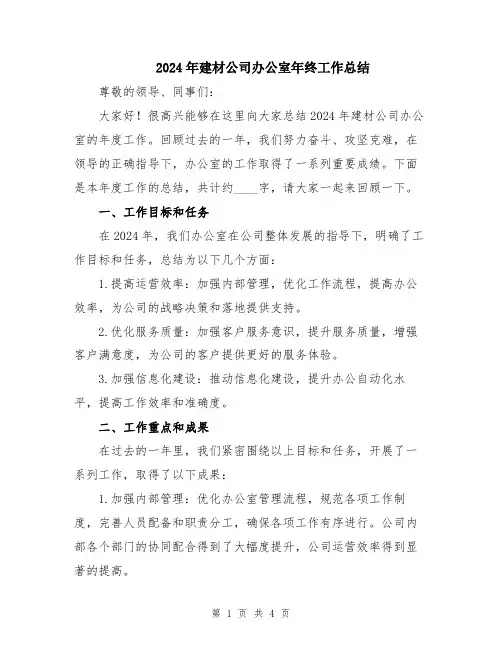 2024年建材公司办公室年终工作总结

尊敬的领导、同事们:

大家好！很高兴能够在这里向大家总结2024年建材公司办公室的年度工作。回顾过去的一年，我们努力奋斗、攻坚克难，在领导的正确指导下，办公室的工作取得了一系列重要成绩。下面是本年度工作的总结，共计约____字，请大家一起来回顾一下。

一、工作目标和任务

在2024年，我们办公室在公司整体发展的指导下，明确了工作目标和任务，总结为以下几个方面:

1.提高运营效率：加强内部管理，优化工作流程，提高办公效率，为公司的战略决策和落地提供支持。

2.优化服务质量：加强客户服务意识，提升服务质量，增强客户满意度，为公司的客户提供更好的服务体验。

3.加强信息化建设：推动信息化建设，提升办公自动化水平，提高工作效率和准确度。

二、工作重点和成果

在过去的一年里，我们紧密围绕以上目标和任务，开展了一系列工作，取得了以下成果:

1.加强内部管理：优化办公室管理流程，规范各项工作制度，完善人员配备和职责分工，确保各项工作有序进行。公司内部各个部门的协同配合得到了大幅度提升，公司运营效率得到显著的提高。

第 1 页 共 4 页